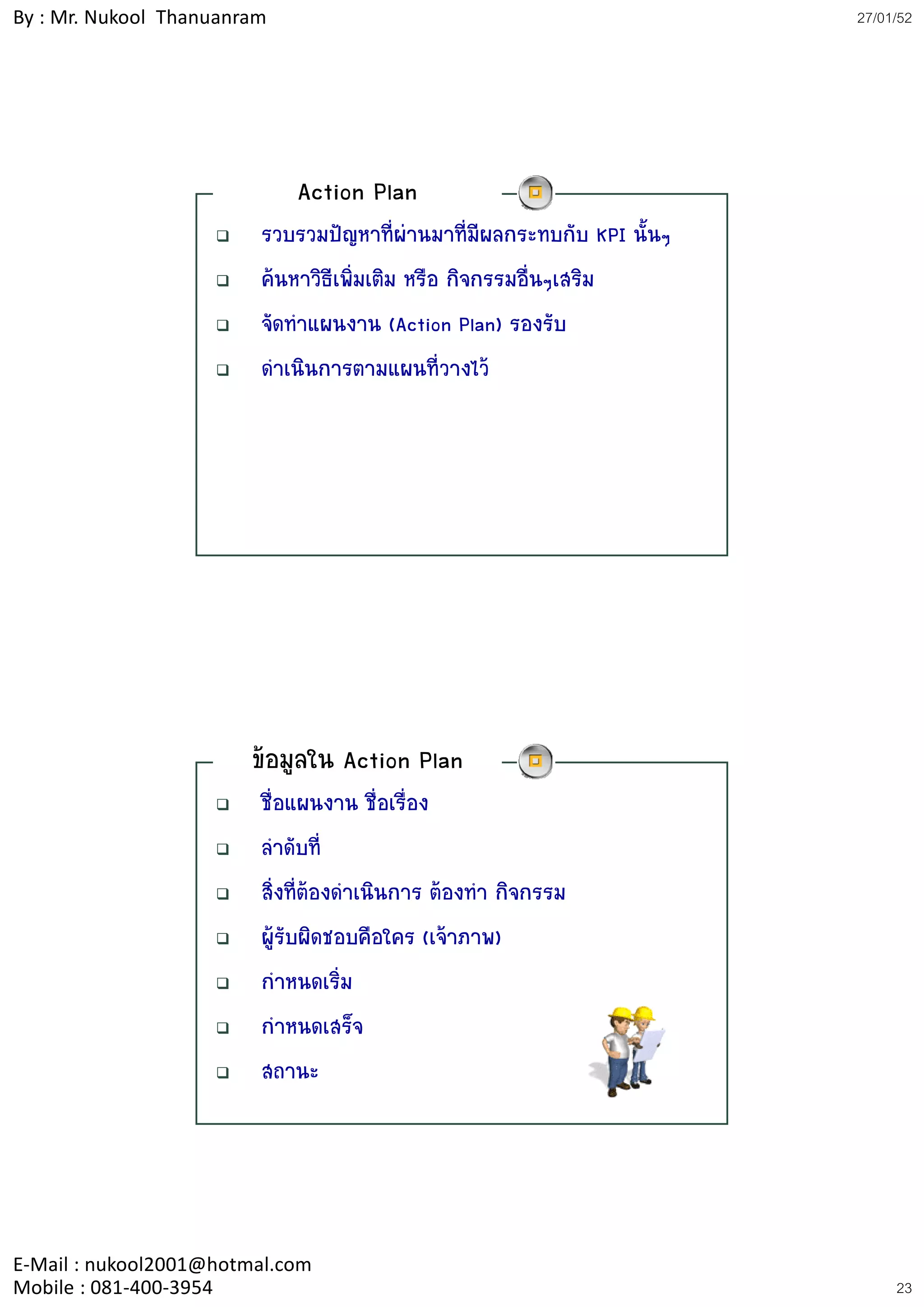 By : Mr. Nukool Thanuanram

27/01/52

Action Plan

❑ รวบรวมปัญหาที่ผ่านมาที่มีผลกระทบกับ KPI นั้นๆ

❑ ค้นหาวิธีเพิ่มเติม หรือ กิจกรรมอื่นๆเสริม

❑ จัดทำแผนงาน (Action Plan) รองรับ

❑ ดำเนินการตามแผนที่วางไว้

ข้อมูลใน Action Plan

❑ ชื่อแผนงาน ชื่อเรื่อง

❑ ลำดับที่

❑ สิ่งที่ต้องดำเนินการ ต้องทำ กิจกรรม

❑ ผู้รับผิดชอบคือใคร (เจ้าภาพ)

❑ กำหนดเริ่ม

❑ กำหนดเสร็จ

❑ สถานะ

E-Mail : nukool2001@hotmal.com
Mobile : 081-400-3954

23